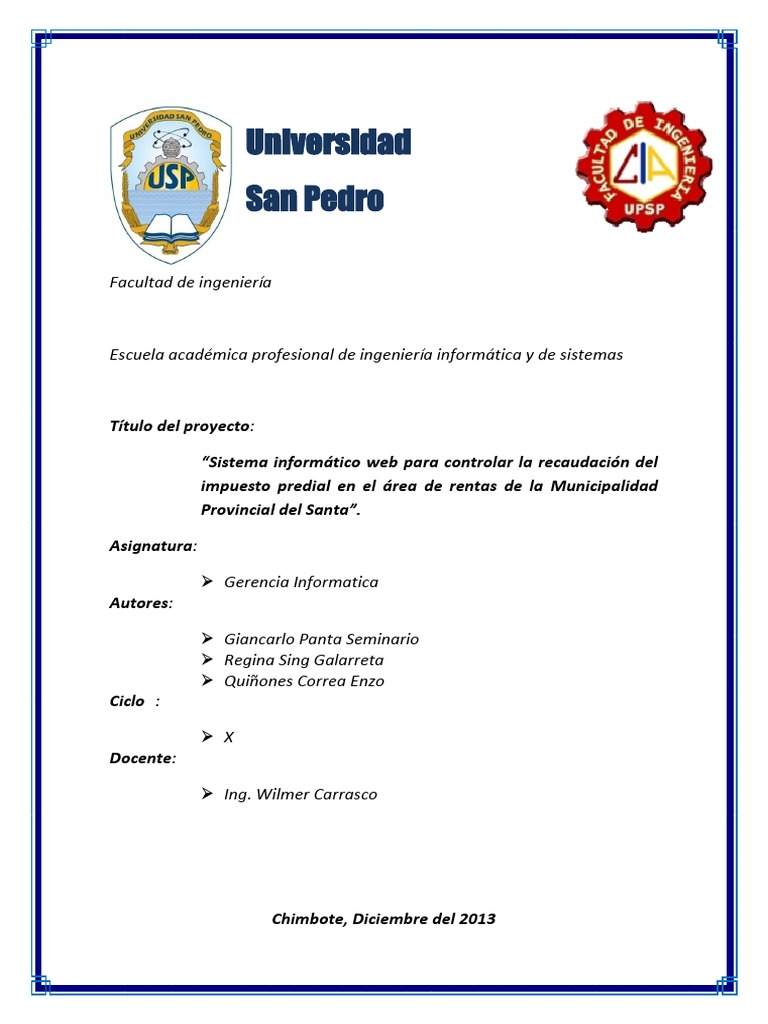 UNIVERSIDAD SAN PEDRO
USP

Universidad
San Pedro

FACULTAD DE INGENIERIA
UPSP

Facultad de ingeniería

Escuela académica profesional de ingeniería informática y de sistemas

Título del proyecto:

"Sistema informático web para controlar la recaudación del impuesto predial en el área de rentas de la Municipalidad Provincial del Santa".

Asignatura:

➢ Gerencia Informatica

Autores:

➢ Giancarlo Panta Seminario
➢ Regina Sing Galarreta
➢ Quiñones Correa Enzo

Ciclo :

➢ X

Docente:

➢ Ing. Wilmer Carrasco

Chimbote, Diciembre del 2013